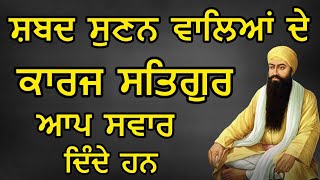 ਸ਼ਬਦ ਸੁਣਨ ਵਾਲਿਆਂ ਦੇ
ਕਾਰਜ ਸਤਿਗੁਰ
ਆਪ ਸਵਾਰ
ਦਿੰਦੇ ਹਨ